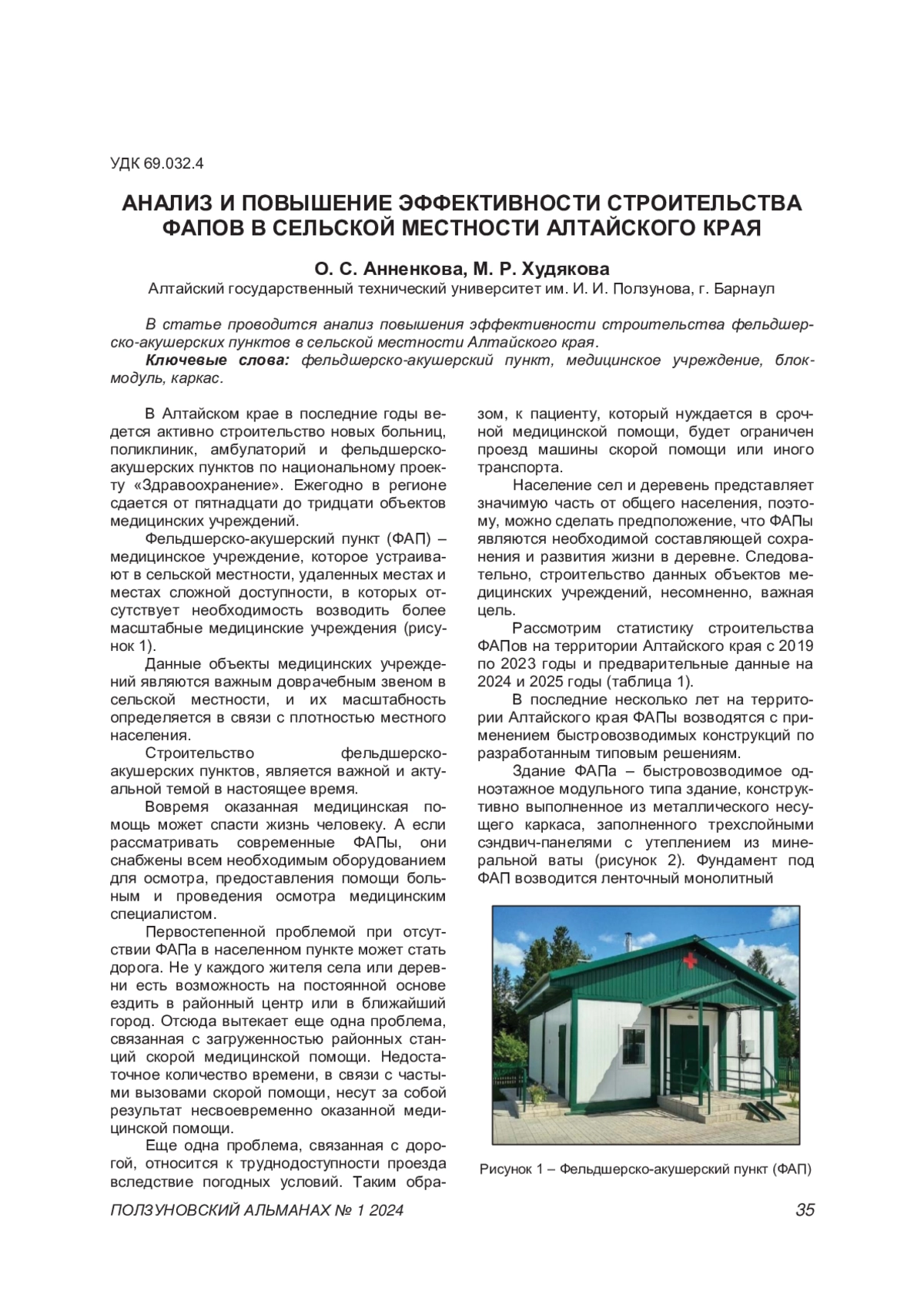 УДК 69.032.4

АНАЛИЗ И ПОВЫШЕНИЕ ЭФФЕКТИВНОСТИ СТРОИТЕЛЬСТВА ФАПОВ В СЕЛЬСКОЙ МЕСТНОСТИ АЛТАЙСКОГО КРАЯ

О. С. Анненкова, М. Р. Худякова
Алтайский государственный технический университет им. И. И. Ползунова, г. Барнаул

В статье проводится анализ повышения эффективности строительства фельдшерско-акушерских пунктов в сельской местности Алтайского края.
Ключевые слова: фельдшерско-акушерский пункт, медицинское учреждение, блок-модуль, каркас.

В Алтайском крае в последние годы ведется активно строительство новых больниц, поликлиник, амбулаторий и фельдшерско-акушерских пунктов по национальному проекту «Здравоохранение». Ежегодно в регионе сдается от пятнадцати до тридцати объектов медицинских учреждений.

Фельдшерско-акушерский пункт (ФАП) – медицинское учреждение, которое устраивают в сельской местности, удаленных местах и местах сложной доступности, в которых отсутствует необходимость возводить более масштабные медицинские учреждения (рисунок 1).

Данные объекты медицинских учреждений являются важным доврачебным звеном в сельской местности, и их масштабность определяется в связи с плотностью местного населения.

Строительство фельдшерско-акушерских пунктов, является важной и актуальной темой в настоящее время.

Вовремя оказанная медицинская помощь может спасти жизнь человеку. А если рассматривать современные ФАПы, они снабжены всем необходимым оборудованием для осмотра, предоставления помощи больным и проведения осмотра медицинским специалистом.

Первостепенной проблемой при отсутствии ФАПа в населенном пункте может стать дорога. Не у каждого жителя села или деревни есть возможность на постоянной основе ездить в районный центр или в ближайший город. Отсюда вытекает еще одна проблема, связанная с загруженностью районных станций скорой медицинской помощи. Недостаточное количество времени, в связи с частыми вызовами скорой помощи, несут за собой результат несвоевременно оказанной медицинской помощи.

Еще одна проблема, связанная с дорогой, относится к труднодоступности проезда вследствие погодных условий. Таким образом, к пациенту, который нуждается в срочной медицинской помощи, будет ограничен проезд машины скорой помощи или иного транспорта.

Население сел и деревень представляет значимую часть от общего населения, поэтому, можно сделать предположение, что ФАПы являются необходимой составляющей сохранения и развития жизни в деревне. Следовательно, строительство данных объектов медицинских учреждений, несомненно, важная цель.

Рассмотрим статистику строительства ФАПов на территории Алтайского края с 2019 по 2023 годы и предварительные данные на 2024 и 2025 годы (таблица 1).

В последние несколько лет на территории Алтайского края ФАПы возводятся с применением быстровозводимых конструкций по разработанным типовым решениям.

Здание ФАПа – быстровозводимое одноэтажное модульного типа здание, конструктивно выполненное из металлического несущего каркаса, заполненного трехслойными сэндвич-панелями с утеплением из минеральной ваты (рисунок 2). Фундамент под ФАП возводится ленточный монолитный

Рисунок 1 – Фельдшерско-акушерский пункт (ФАП)

ПОЛЗУНОВСКИЙ АЛЬМАНАХ № 1 2024 35